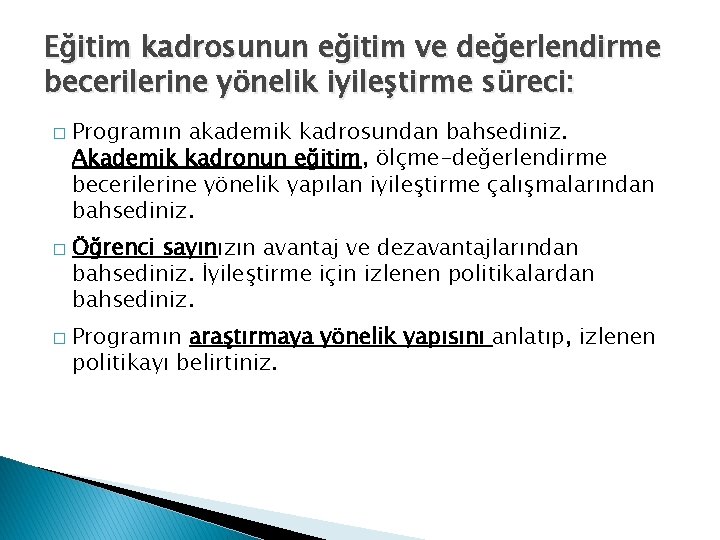 Eğitim kadrosunun eğitim ve değerlendirme becerilerine yönelik iyileştirme süreci:

□ Programın akademik kadrosundan bahsediniz. Akademik kadronun eğitim, ölçme-değerlendirme becerilerine yönelik yapılan iyileştirme çalışmalarından bahsediniz.

□ Öğrenci sayınızın avantaj ve dezavantajlarından bahsediniz. İyileştirme için izlenen politikalardan bahsediniz.

□ Programın araştırmaya yönelik yapısını anlatıp, izlenen politikayı belirtiniz.